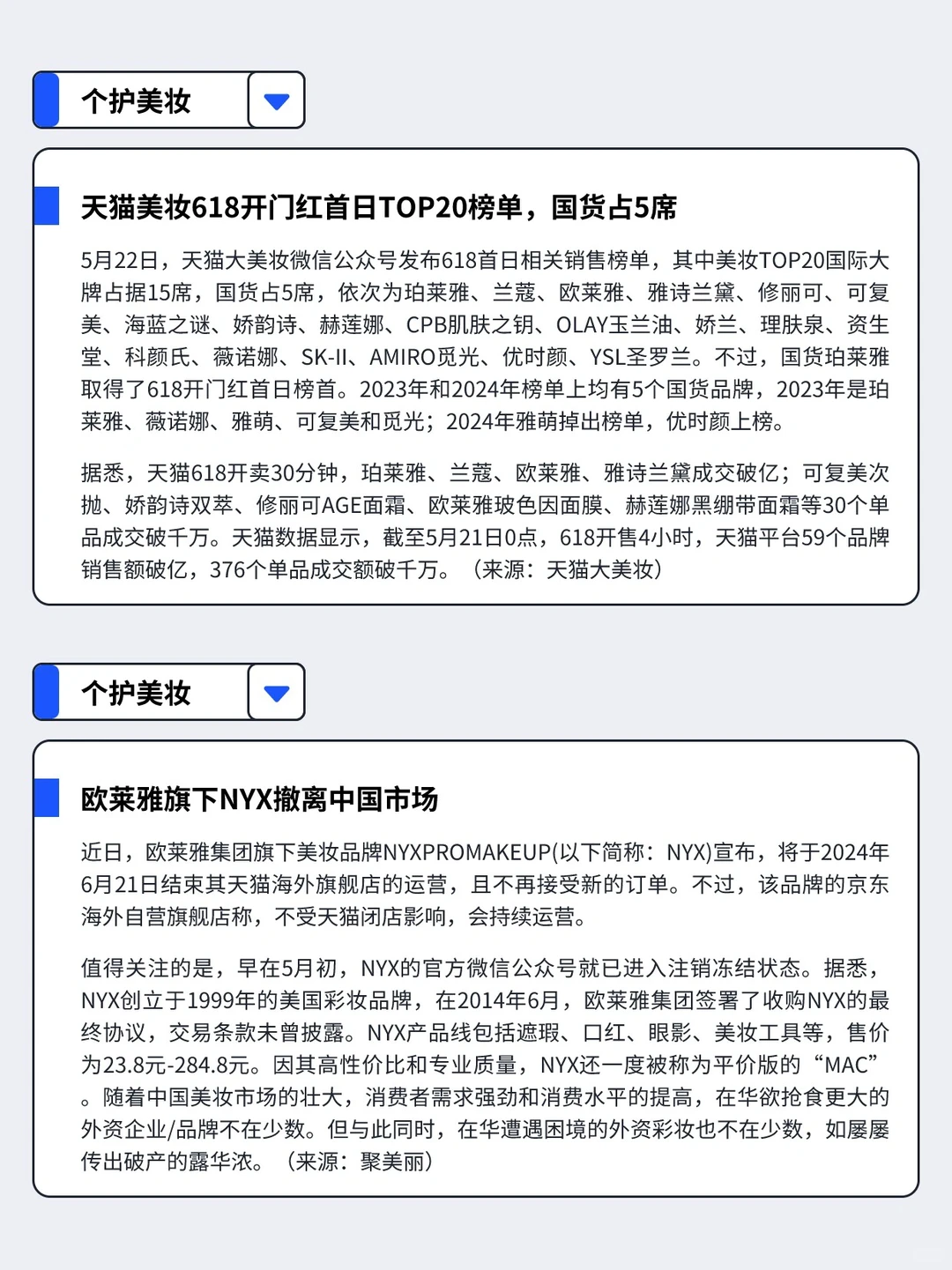 个护美妆

天猫美妆618开门红首日TOP20榜单，国货占5席

5月22日，天猫大美妆微信公众号发布618首日相关销售榜单，其中美妆TOP20国际大牌占据15席，国货占5席，依次为珀莱雅、兰蔻、欧莱雅、雅诗兰黛、修丽可、可复美、海蓝之谜、娇韵诗、赫莲娜、CPB肌肤之钥、OLAY玉兰油、娇兰、理肤泉、资生堂、科颜氏、薇诺娜、SK-II、AMIRO觅光、优时颜、YSL圣罗兰。不过，国货珀莱雅取得了618开门红首日榜首。2023年和2024年榜单上均有5个国货品牌，2023年是珀莱雅、薇诺娜、雅萌、可复美和觅光；2024年雅萌掉出榜单，优时颜上榜。

据悉，天猫618开卖30分钟，珀莱雅、兰蔻、欧莱雅、雅诗兰黛成交破亿；可复美次抛、娇韵诗双萃、修丽可AGE面霜、欧莱雅玻色因面膜、赫莲娜黑绷带面霜等30个单品成交破千万。天猫数据显示，截至5月21日0点，618开售4小时，天猫平台59个品牌销售额破亿，376个单品成交额破千万。（来源：天猫大美妆）

个护美妆

欧莱雅旗下NYX撤离中国市场

近日，欧莱雅集团旗下美妆品牌NYXPROMAKEUP(以下简称：NYX)宣布，将于2024年6月21日结束其天猫海外旗舰店的运营，且不再接受新的订单。不过，该品牌的京东海外自营旗舰店称，不受天猫闭店影响，会持续运营。

值得关注的是，早在5月初，NYX的官方微信公众号就已进入注销冻结状态。据悉，NYX创立于1999年的美国彩妆品牌，在2014年6月，欧莱雅集团签署了收购NYX的最终协议，交易条款未曾披露。NYX产品线包括遮瑕、口红、眼影、美妆工具等，售价为23.8元-284.8元。因其高性价比和专业质量，NYX还一度被称为平价版的“MAC”。随着中国美妆市场的壮大，消费者需求强劲和消费水平的提高，在华欲抢食更大的外资企业/品牌不在少数。但与此同时，在华遭遇困境的外资彩妆也不在少数，如屡屡传出破产的露华浓。（来源：聚美丽）